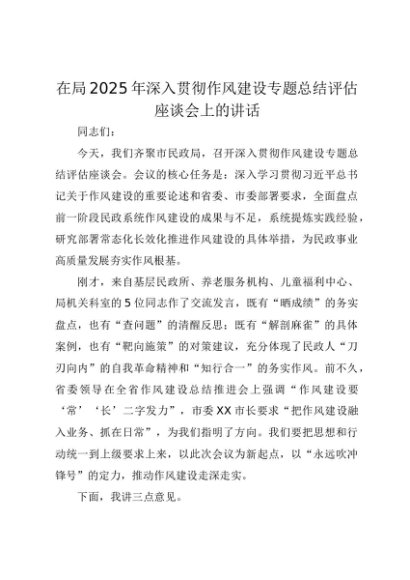 在局2025年深入贯彻作风建设专题总结评估座谈会上的讲话

同志们：

今天，我们齐聚市民政局，召开深入贯彻作风建设专题总结评估座谈会。会议的核心任务是：深入学习贯彻习近平总书记关于作风建设的重要论述和省委、市委部署要求，全面盘点前一阶段民政系统作风建设的成果与不足，系统提炼实践经验，研究部署常态化长效化推进作风建设的具体举措，为民政事业高质量发展夯实作风根基。

刚才，来自基层民政所、养老服务机构、儿童福利中心、局机关科室的5位同志作了交流发言，既有“晒成绩”的务实盘点，也有“查问题”的清醒反思；既有“解剖麻雀”的具体案例，也有“靶向施策”的对策建议，充分体现了民政人“刀刃向内”的自我革命精神和“知行合一”的务实作风。前不久，省委领导在全省作风建设总结推进会上强调“作风建设要‘常’‘长’二字发力”，市委XX市长要求“把作风建设融入业务、抓在日常”，为我们指明了方向。我们要把思想和行动统一到上级要求上来，以此次会议为新起点，以“永远吹冲锋号”的定力，推动作风建设走深走实。

下面，我讲三点意见。